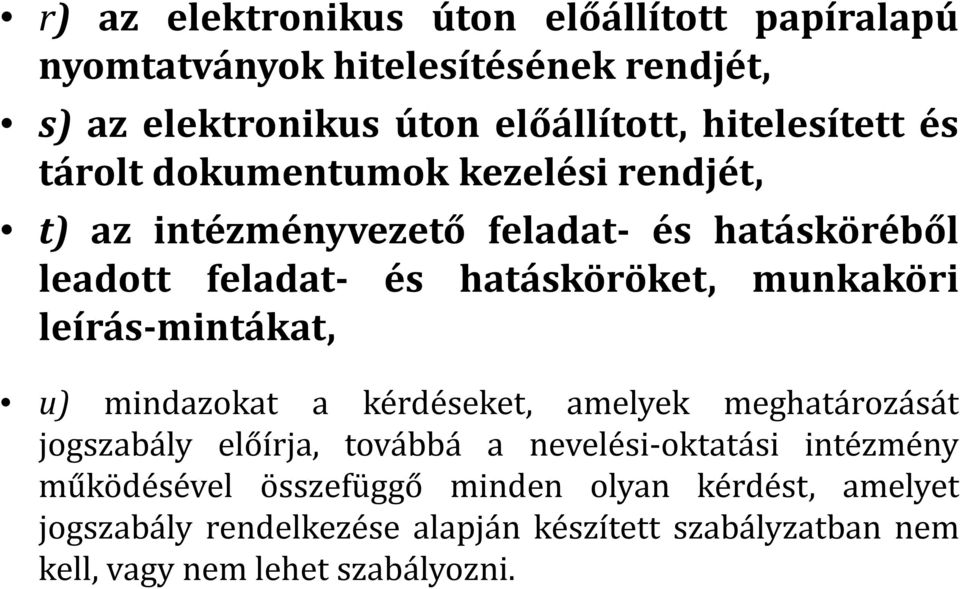 • r) az elektronikus úton előállított papíralapú nyomtatványok hitelesítésének rendjét,

• s) az elektronikus úton előállított, hitelesített és tárolt dokumentumok kezelési rendjét,

• t) az intézményvezető feladat- és hatásköréből leadott feladat- és hatásköröket, munkaköri leírás-mintákat,

• u) mindazokat a kérdéseket, amelyek meghatározását jogszabály előírja, továbbá a nevelési-oktatási intézmény működésével összefüggő minden olyan kérdést, amelyet jogszabály rendelkezése alapján készített szabályzatban nem kell, vagy nem lehet szabályozni.